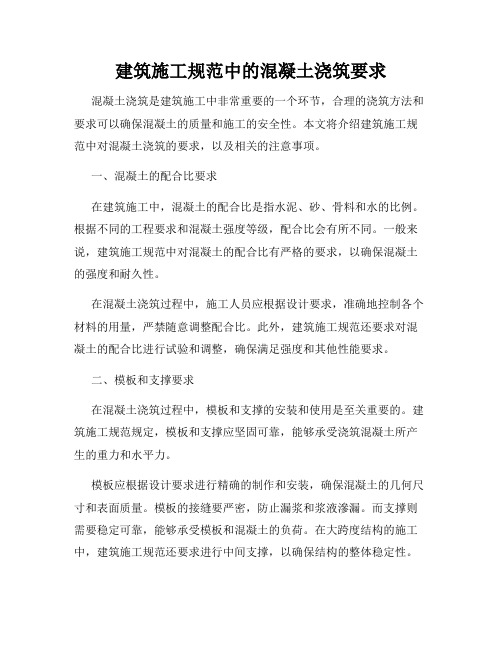 建筑施工规范中的混凝土浇筑要求

混凝土浇筑是建筑施工中非常重要的一个环节，合理的浇筑方法和要求可以确保混凝土的质量和施工的安全性。本文将介绍建筑施工规范中对混凝土浇筑的要求，以及相关的注意事项。

一、混凝土的配合比要求

在建筑施工中，混凝土的配合比是指水泥、砂、骨料和水的比例。根据不同的工程要求和混凝土强度等级，配合比会有所不同。一般来说，建筑施工规范中对混凝土的配合比有严格的要求，以确保混凝土的强度和耐久性。

在混凝土浇筑过程中，施工人员应根据设计要求，准确地控制各个材料的用量，严禁随意调整配合比。此外，建筑施工规范还要求对混凝土的配合比进行试验和调整，确保满足强度和其他性能要求。

二、模板和支撑要求

在混凝土浇筑过程中，模板和支撑的安装和使用是至关重要的。建筑施工规范规定，模板和支撑应坚固可靠，能够承受浇筑混凝土所产生的重力和水平力。

模板应根据设计要求进行精确的制作和安装，确保混凝土的几何尺寸和表面质量。模板的接缝要严密，防止漏浆和浆液渗漏。而支撑则需要稳定可靠，能够承受模板和混凝土的负荷。在大跨度结构的施工中，建筑施工规范还要求进行中间支撑，以确保结构的整体稳定性。